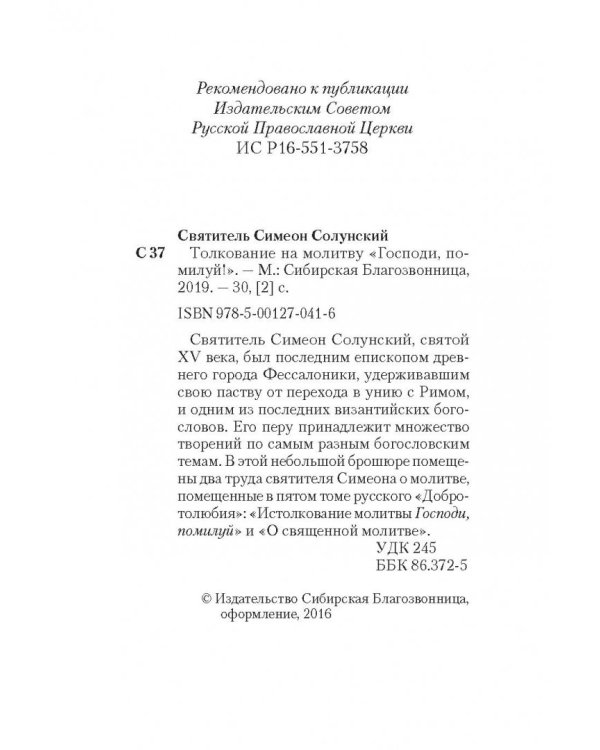 Рекомендовано к публикации
Издательским Советом
Русской Православной Церкви
ИС Р16-551-3758

Святитель Симеон Солунский
С 37 Толкование на молитву «Господи, помилуй!». — М.: Сибирская Благозвонница, 2019. — 30, [2] с.

ISBN 978-5-00127-041-6

Святитель Симеон Солунский, святой XV века, был последним епископом древнего города Фессалоники, удерживавшим свою паству от перехода в унию с Римом, и одним из последних византийских богословов. Его перу принадлежит множество творений по самым разным богословским темам. В этой небольшой брошюре помещены два труда святителя Симеона о молитве, помещенные в пятом томе русского «Добротолюбия»: «Истолкование молитвы Господи, помилуй» и «О священной молитве».

УДК 245
ББК 86.372-5

© Издательство Сибирская Благозвонница, оформление, 2016